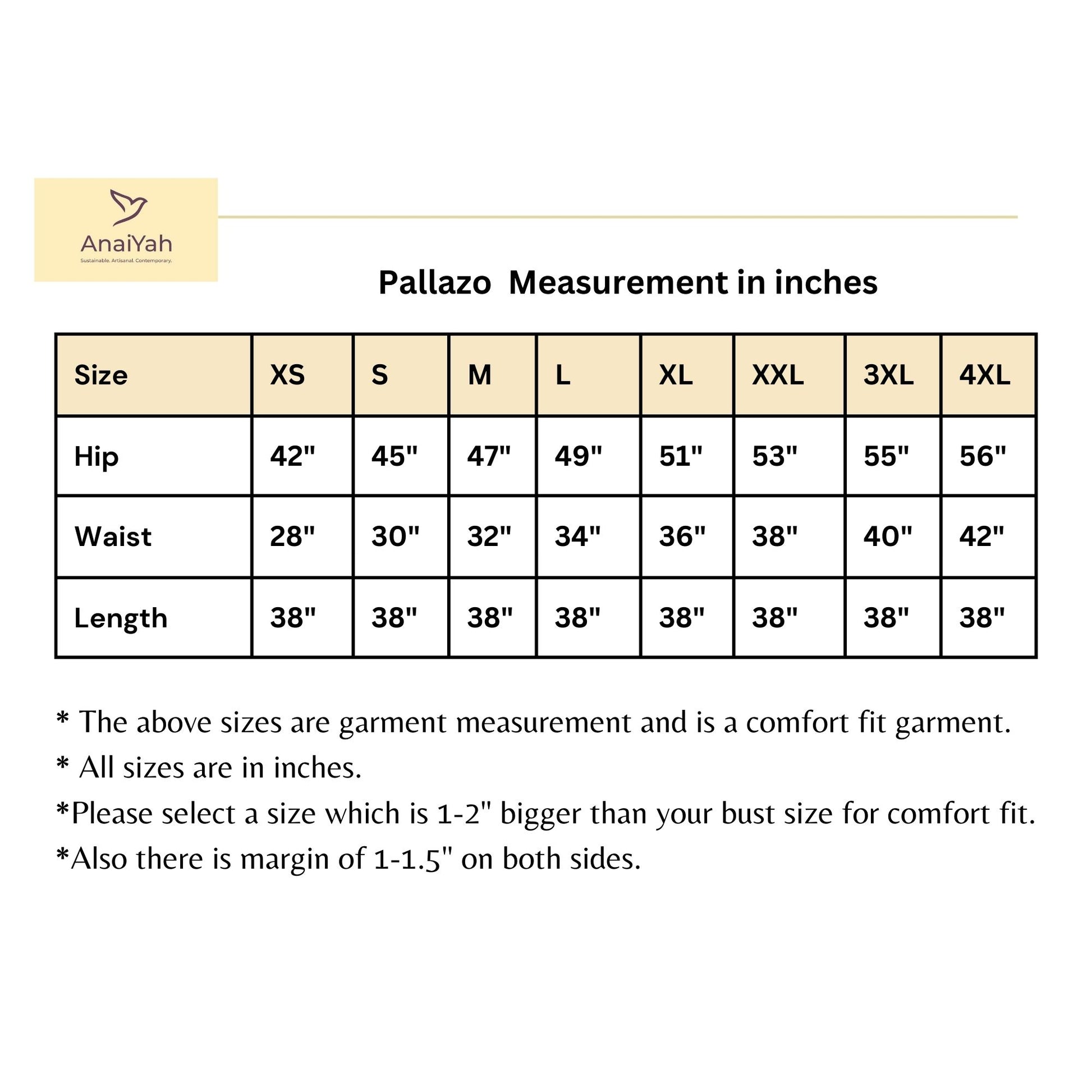 AnaiYah
Sustainable. Artisanal. Contemporary.

Pallazo Measurement in inches

| Size | XS | S | M | L | XL | XXL | 3XL | 4XL |
|---|---|---|---|---|---|---|---|---|
| Hip | 42" | 45" | 47" | 49" | 51" | 53" | 55" | 56" |
| Waist | 28" | 30" | 32" | 34" | 36" | 38" | 40" | 42" |
| Length | 38" | 38" | 38" | 38" | 38" | 38" | 38" | 38" |

* The above sizes are garment measurement and is a comfort fit garment.
* All sizes are in inches.
*Please select a size which is 1-2" bigger than your bust size for comfort fit.
*Also there is margin of 1-1.5" on both sides.